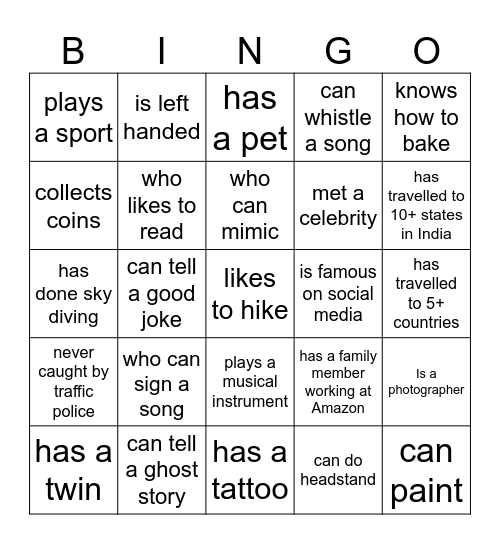 | B | I | N | G | O |
|---|---|---|---|---|
| plays a sport | is left handed | has a pet | can whistle a song | knows how to bake |
| collects coins | who likes to read | who can mimic | met a celebrity | has travelled to 10+ states in India |
| has done sky diving | can tell a good joke | likes to hike | is famous on social media | has travelled to 5+ countries |
| never caught by traffic police | who can sign a song | plays a musical instrument | has a family member working at Amazon | Is a photographer |
| has a twin | can tell a ghost story | has a tattoo | can do headstand | can paint |